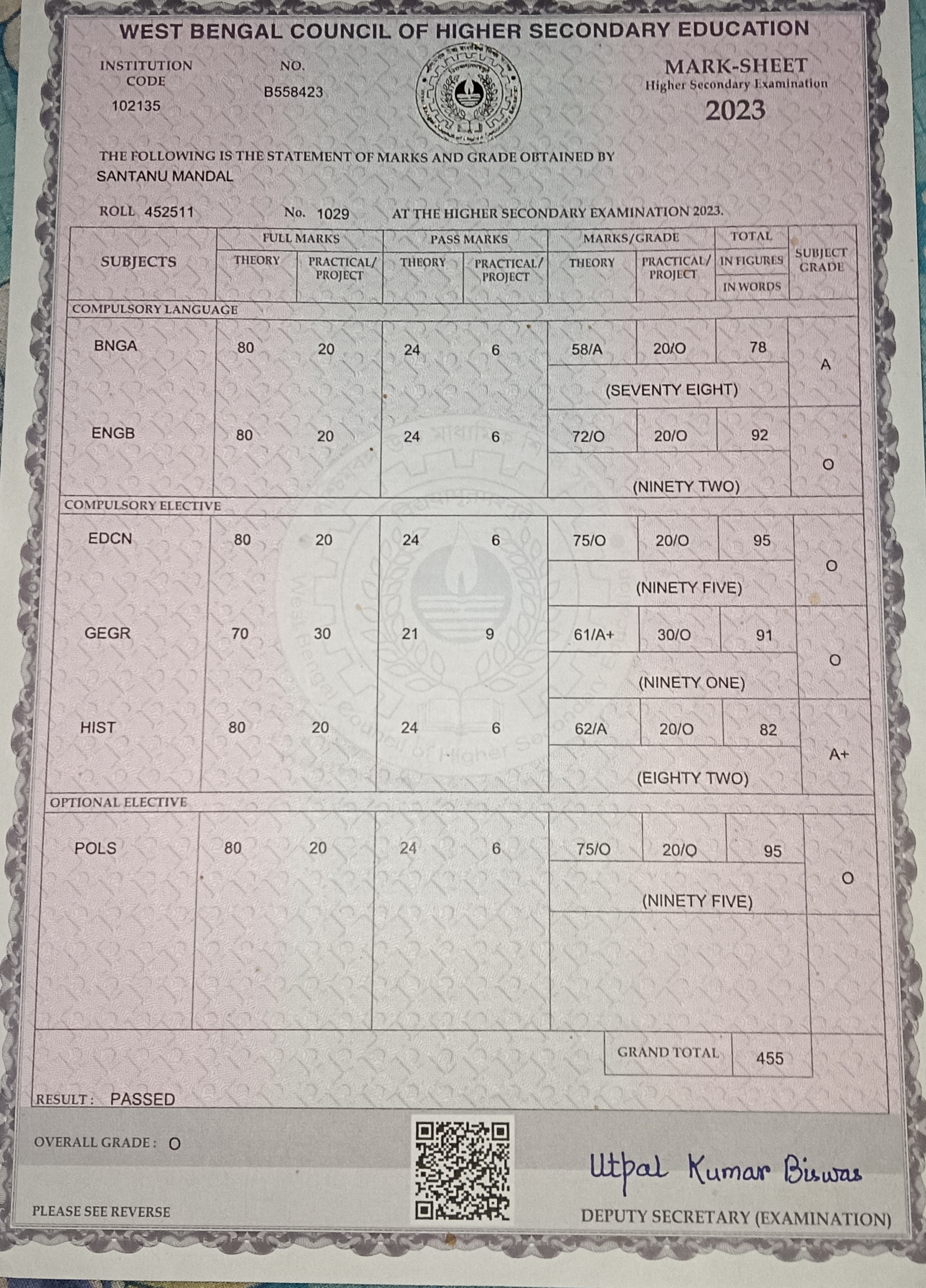 WEST BENGAL COUNCIL OF HIGHER SECONDARY EDUCATION

INSTITUTION CODE
102135

NO.
B558423

MARK-SHEET
Higher Secondary Examination
2023

THE FOLLOWING IS THE STATEMENT OF MARKS AND GRADE OBTAINED BY
SANTANU MANDAL

ROLL 452511 No. 1029 AT THE HIGHER SECONDARY EXAMINATION 2023.

| SUBJECTS | FULL MARKS THEORY | FULL MARKS PRACTICAL/ PROJECT | PASS MARKS THEORY | PASS MARKS PRACTICAL/ PROJECT | MARKS/GRADE THEORY | MARKS/GRADE PRACTICAL/ PROJECT | TOTAL IN FIGURES / IN WORDS | SUBJECT GRADE |
|---|---|---|---|---|---|---|---|---|
| COMPULSORY LANGUAGE | | | | | | | | |
| BNGA | 80 | 20 | 24 | 6 | 58/A | 20/O | 78 (SEVENTY EIGHT) | A |
| ENGB | 80 | 20 | 24 | 6 | 72/O | 20/O | 92 (NINETY TWO) | O |
| COMPULSORY ELECTIVE | | | | | | | | |
| EDCN | 80 | 20 | 24 | 6 | 75/O | 20/O | 95 (NINETY FIVE) | O |
| GEGR | 70 | 30 | 21 | 9 | 61/A+ | 30/O | 91 (NINETY ONE) | O |
| HIST | 80 | 20 | 24 | 6 | 62/A | 20/O | 82 (EIGHTY TWO) | A+ |
| OPTIONAL ELECTIVE | | | | | | | | |
| POLS | 80 | 20 | 24 | 6 | 75/O | 20/O | 95 (NINETY FIVE) | O |

GRAND TOTAL 455

RESULT : PASSED

OVERALL GRADE : O

PLEASE SEE REVERSE

Utpal Kumar Biswas
DEPUTY SECRETARY (EXAMINATION)